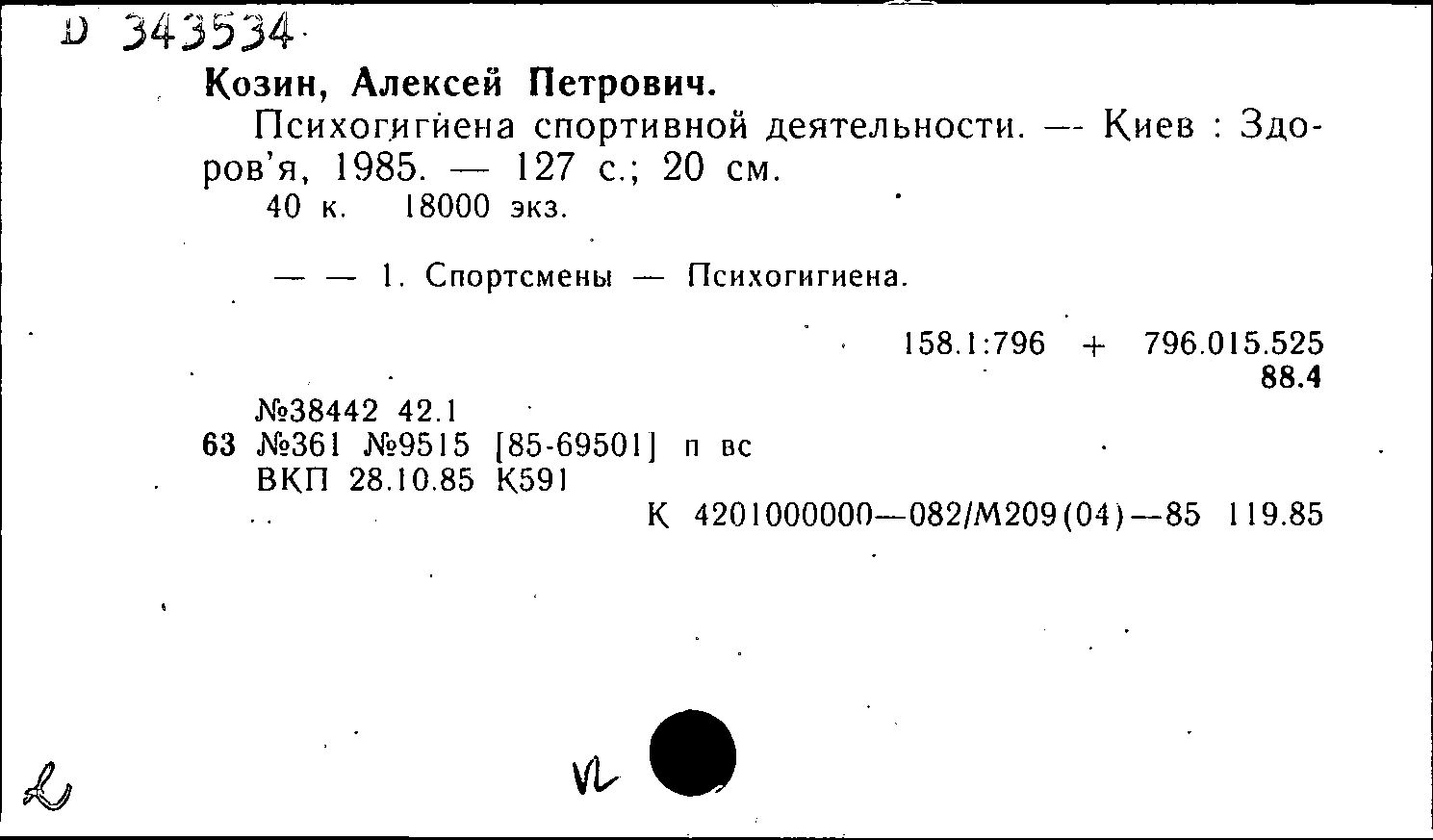 D 343534

Козин, Алексей Петрович.

Психогигиена спортивной деятельности. — Киев : Здоров'я, 1985. — 127 с.; 20 см.

40 к. 18000 экз.

— — 1. Спортсмены — Психогигиена.

158.1:796 + 796.015.525
88.4

№38442 42.1
63 №361 №9515 [85-69501] п вс
ВКП 28.10.85 К591

К 4201000000—082/М209(04)—85 119.85